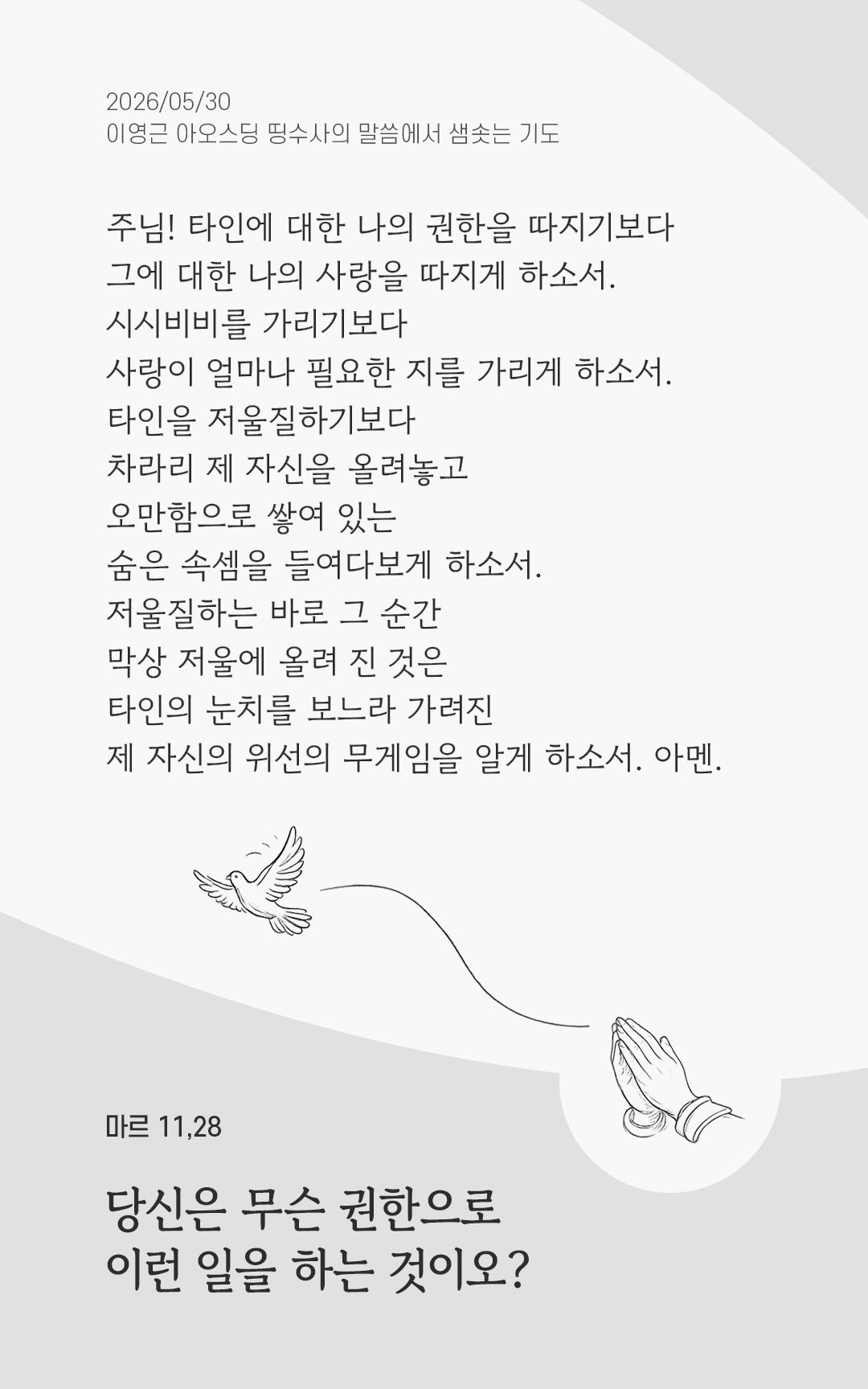 2026/05/30
이영근 아오스딩 띵수사의 말씀에서 샘솟는 기도

주님! 타인에 대한 나의 권한을 따지기보다
그에 대한 나의 사랑을 따지게 하소서.
시시비비를 가리기보다
사랑이 얼마나 필요한 지를 가리게 하소서.
타인을 저울질하기보다
차라리 제 자신을 올려놓고
오만함으로 쌓여 있는
숨은 속셈을 들여다보게 하소서.
저울질하는 바로 그 순간
막상 저울에 올려 진 것은
타인의 눈치를 보느라 가려진
제 자신의 위선의 무게임을 알게 하소서. 아멘.

마르 11,28

당신은 무슨 권한으로
이런 일을 하는 것이오?